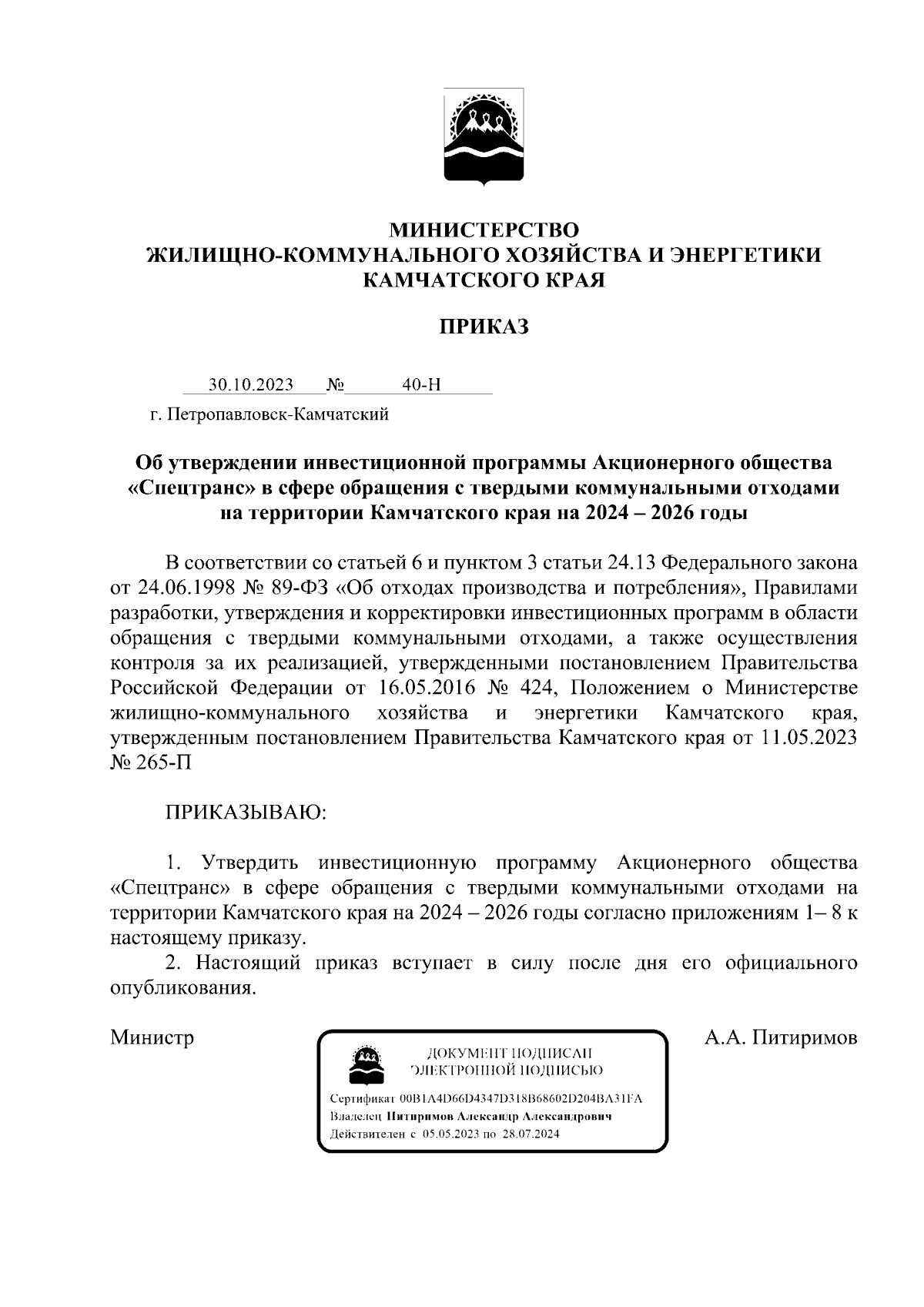 МИНИСТЕРСТВО
ЖИЛИЩНО-КОММУНАЛЬНОГО ХОЗЯЙСТВА И ЭНЕРГЕТИКИ
КАМЧАТСКОГО КРАЯ

ПРИКАЗ

30.10.2023 № 40-Н

г. Петропавловск-Камчатский

Об утверждении инвестиционной программы Акционерного общества «Спецтранс» в сфере обращения с твердыми коммунальными отходами на территории Камчатского края на 2024 – 2026 годы

В соответствии со статьей 6 и пунктом 3 статьи 24.13 Федерального закона от 24.06.1998 № 89-ФЗ «Об отходах производства и потребления», Правилами разработки, утверждения и корректировки инвестиционных программ в области обращения с твердыми коммунальными отходами, а также осуществления контроля за их реализацией, утвержденными постановлением Правительства Российской Федерации от 16.05.2016 № 424, Положением о Министерстве жилищно-коммунального хозяйства и энергетики Камчатского края, утвержденным постановлением Правительства Камчатского края от 11.05.2023 № 265-П

ПРИКАЗЫВАЮ:

1. Утвердить инвестиционную программу Акционерного общества «Спецтранс» в сфере обращения с твердыми коммунальными отходами на территории Камчатского края на 2024 – 2026 годы согласно приложениям 1– 8 к настоящему приказу.

2. Настоящий приказ вступает в силу после дня его официального опубликования.

Министр

ДОКУМЕНТ ПОДПИСАН
ЭЛЕКТРОННОЙ ПОДПИСЬЮ

Сертификат 00B1A4D66D4347D318B68602D204BA31FA
Владелец Питиримов Александр Александрович
Действителен с 05.05.2023 по 28.07.2024

А.А. Питиримов